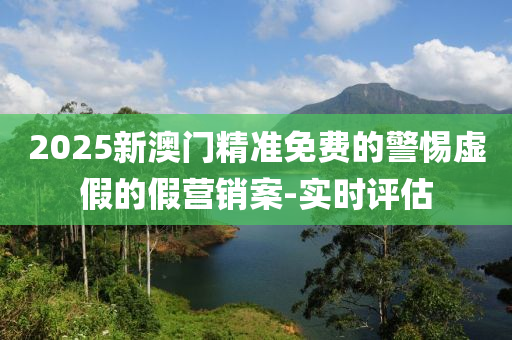 2025新澳门精准免费的警惕虚假的假营销案-实时评估